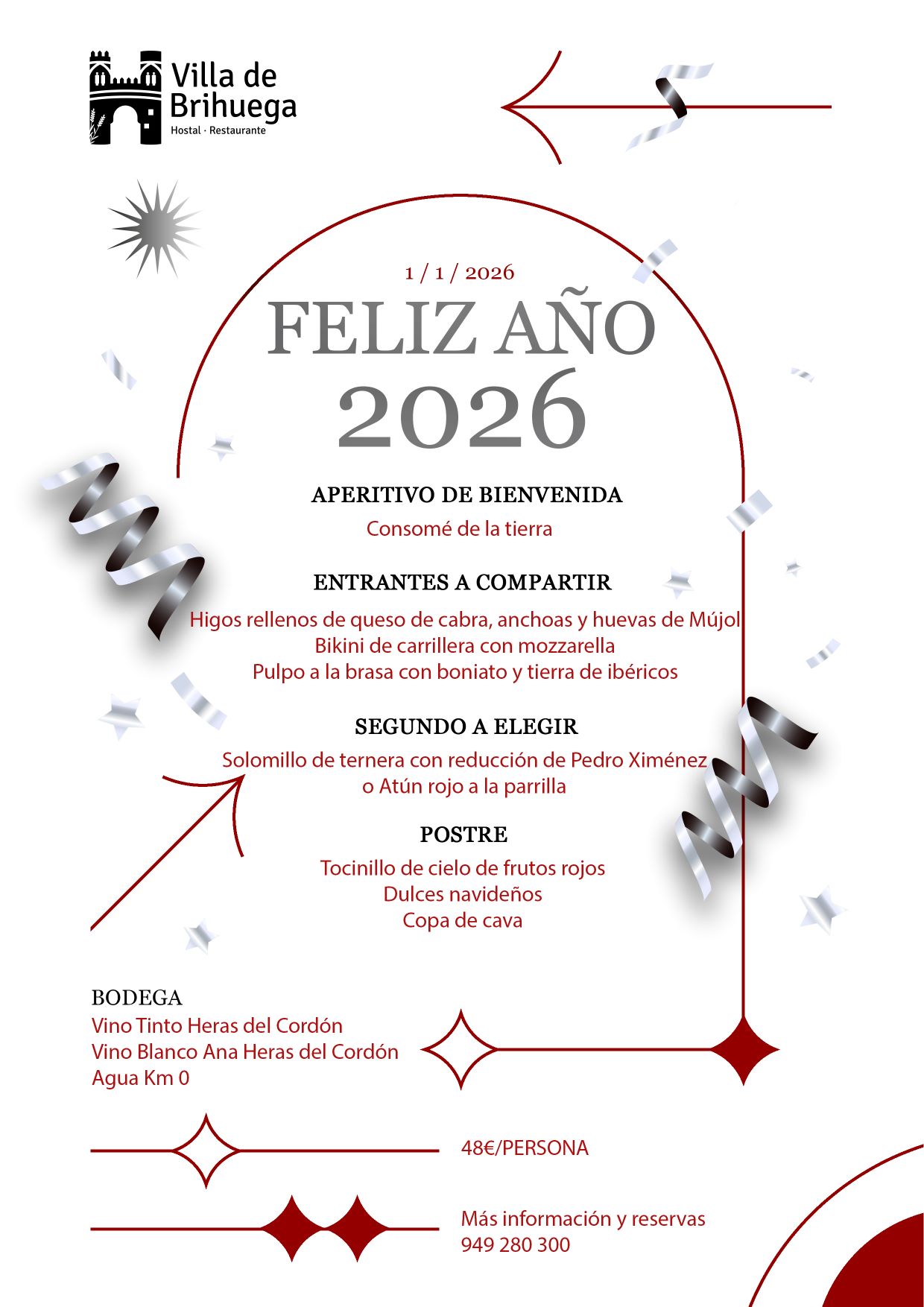 Villa de Brihuega
Hostal · Restaurante

1 / 1 / 2026

FELIZ AÑO
2026

APERITIVO DE BIENVENIDA
Consomé de la tierra

ENTRANTES A COMPARTIR
Higos rellenos de queso de cabra, anchoas y huevas de Mújol
Bikini de carrillera con mozzarella
Pulpo a la brasa con boniato y tierra de ibéricos

SEGUNDO A ELEGIR
Solomillo de ternera con reducción de Pedro Ximénez
o Atún rojo a la parrilla

POSTRE
Tocinillo de cielo de frutos rojos
Dulces navideños
Copa de cava

BODEGA
Vino Tinto Heras del Cordón
Vino Blanco Ana Heras del Cordón
Agua Km 0

48€/PERSONA

Más información y reservas
949 280 300